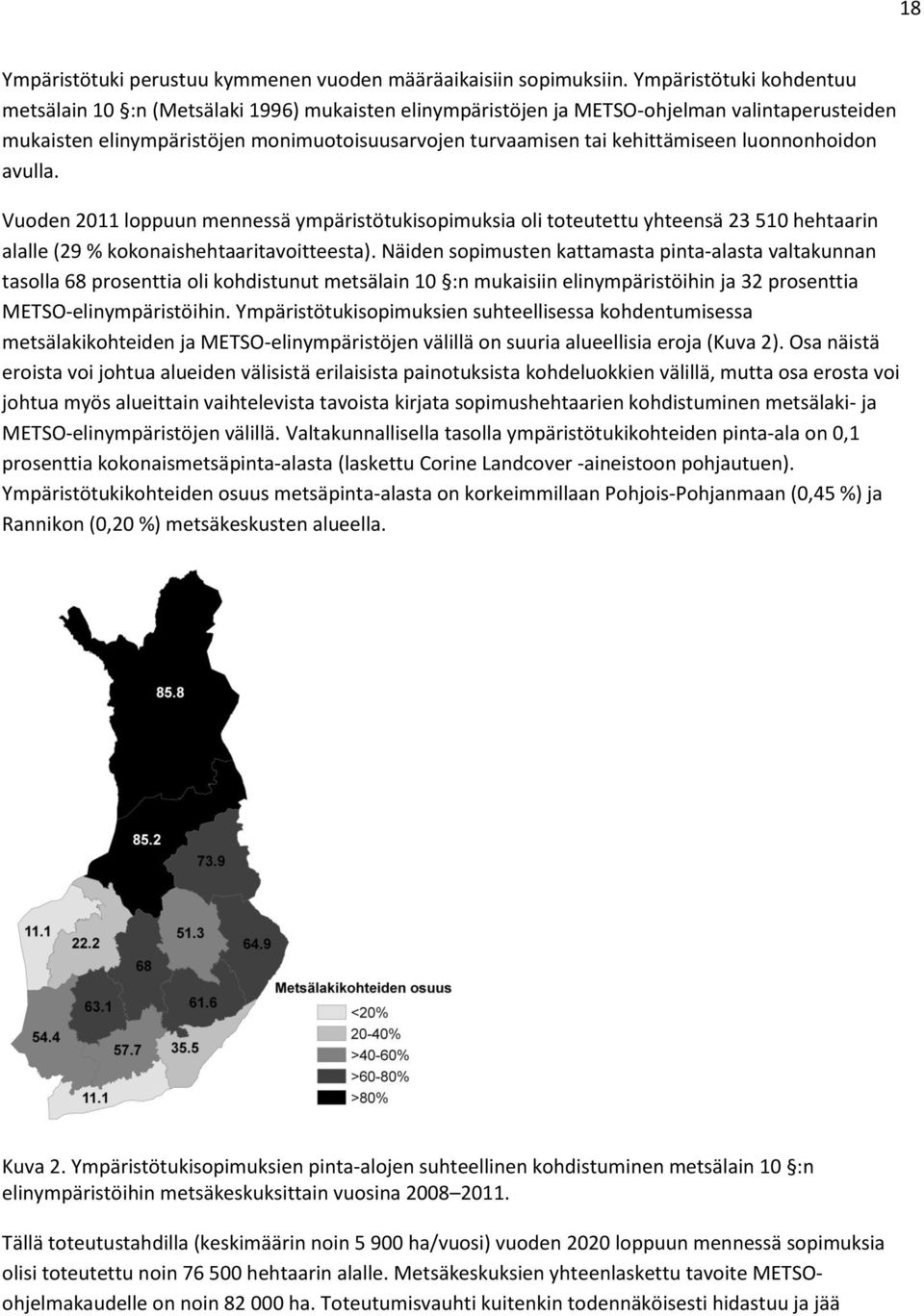 18

Ympäristötuki perustuu kymmenen vuoden määräaikaisiin sopimuksiin. Ympäristötuki kohdentuu metsälain 10 §:n (Metsälaki 1996) mukaisten elinympäristöjen ja METSO-ohjelman valintaperusteiden mukaisten elinympäristöjen monimuotoisuusarvojen turvaamisen tai kehittämiseen luonnonhoidon avulla.

Vuoden 2011 loppuun mennessä ympäristötukisopimuksia oli toteutettu yhteensä 23 510 hehtaarin alalle (29 % kokonaishehtaaritavoitteesta). Näiden sopimusten kattamasta pinta-alasta valtakunnan tasolla 68 prosenttia oli kohdistunut metsälain 10 §:n mukaisiin elinympäristöihin ja 32 prosenttia METSO-elinympäristöihin. Ympäristötukisopimuksien suhteellisessa kohdentumisessa metsälakikohteiden ja METSO-elinympäristöjen välillä on suuria alueellisia eroja (Kuva 2). Osa näistä eroista voi johtua alueiden välisistä erilaisista painotuksista kohdeluokkien välillä, mutta osa erosta voi johtua myös alueittain vaihtelevista tavoista kirjata sopimushehtaarien kohdistuminen metsälaki- ja METSO-elinympäristöjen välillä. Valtakunnallisella tasolla ympäristötukikohteiden pinta-ala on 0,1 prosenttia kokonaismetsäpinta-alasta (laskettu Corine Landcover -aineistoon pohjautuen). Ympäristötukikohteiden osuus metsäpinta-alasta on korkeimmillaan Pohjois-Pohjanmaan (0,45 %) ja Rannikon (0,20 %) metsäkeskusten alueella.

85.8
85.2
73.9
11.1
22.2
51.3
64.9
68
63.1
61.6
54.4
57.7
35.5
11.1

Metsälakikohteiden osuus
<20%
20-40%
>40-60%
>60-80%
>80%

Kuva 2. Ympäristötukisopimuksien pinta-alojen suhteellinen kohdistuminen metsälain 10 §:n elinympäristöihin metsäkeskuksittain vuosina 2008–2011.

Tällä toteutustahdilla (keskimäärin noin 5 900 ha/vuosi) vuoden 2020 loppuun mennessä sopimuksia olisi toteutettu noin 76 500 hehtaarin alalle. Metsäkeskuksien yhteenlaskettu tavoite METSO-ohjelmakaudelle on noin 82 000 ha. Toteutumisvauhti kuitenkin todennäköisesti hidastuu ja jää